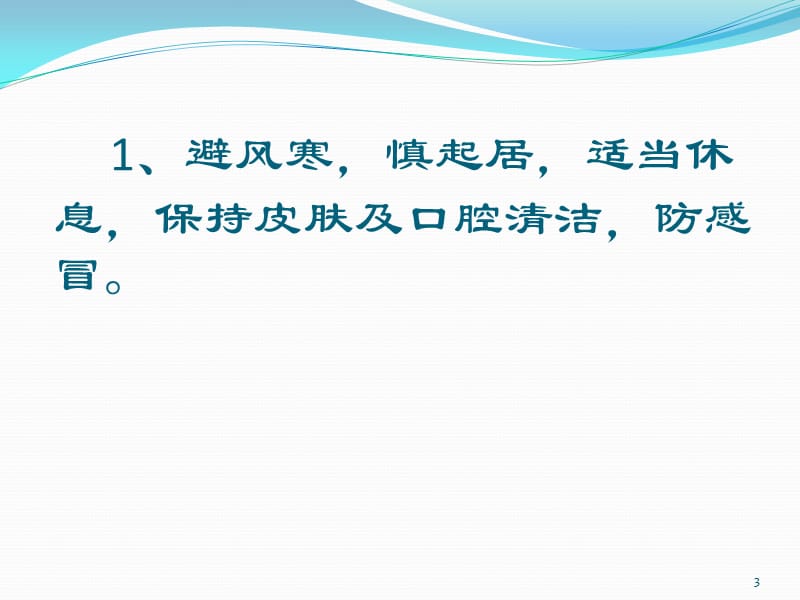 1、避风寒，慎起居，适当休息，保持皮肤及口腔清洁，防感冒。

3